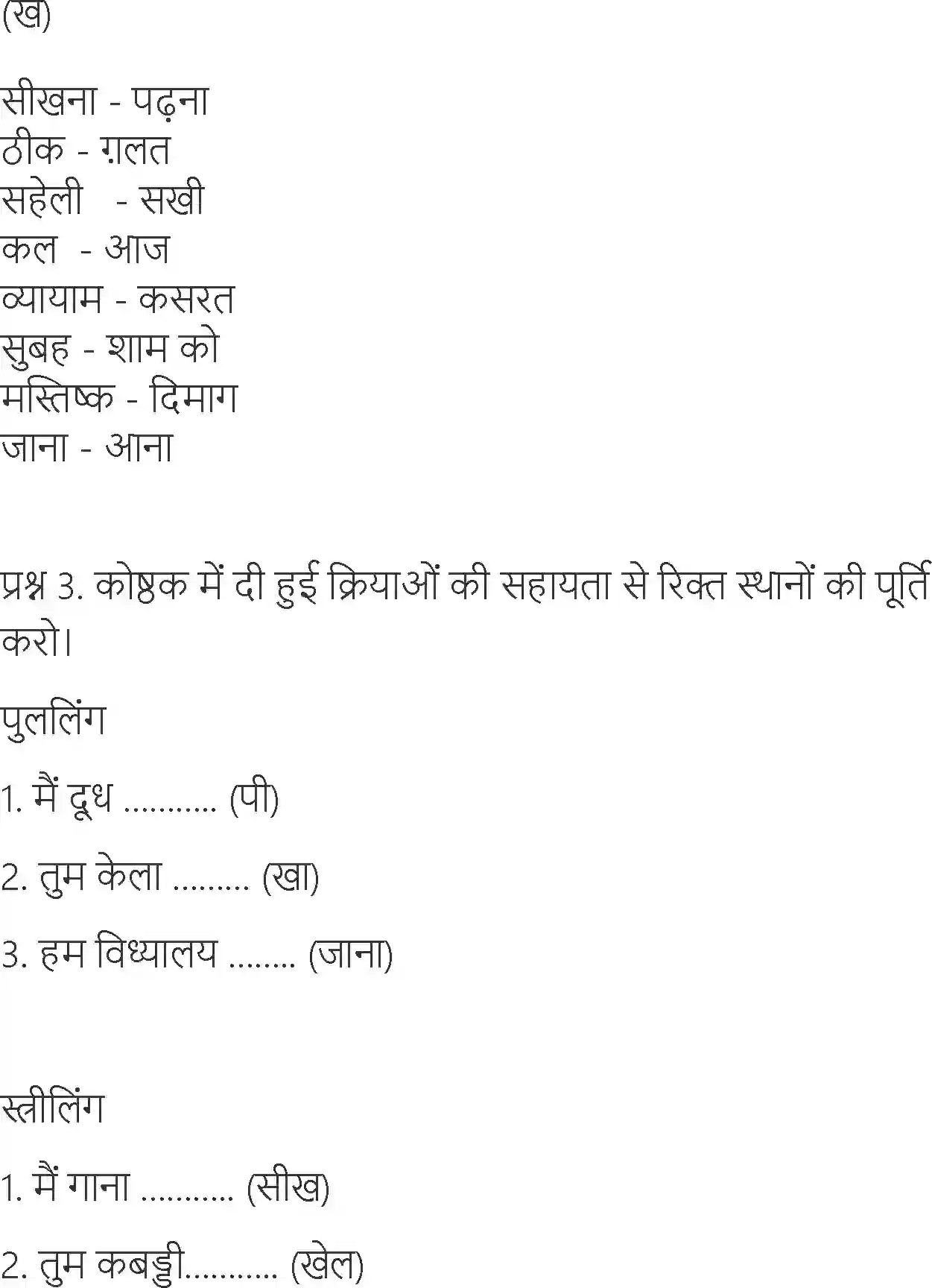 (ख)

सीखना - पढ़ना
ठीक - ग़लत
सहेली - सखी
कल - आज
व्यायाम - कसरत
सुबह - शाम को
मस्तिष्क - दिमाग
जाना - आना

प्रश्न 3. कोष्ठक में दी हुई क्रियाओं की सहायता से रिक्त स्थानों की पूर्ति करो।

पुललिंग

1. मैं दूध ........... (पी)

2. तुम केला ......... (खा)

3. हम विध्यालय ........ (जाना)

स्त्रीलिंग

1. मैं गाना ........... (सीख)

2. तुम कबड्डी........... (खेल)